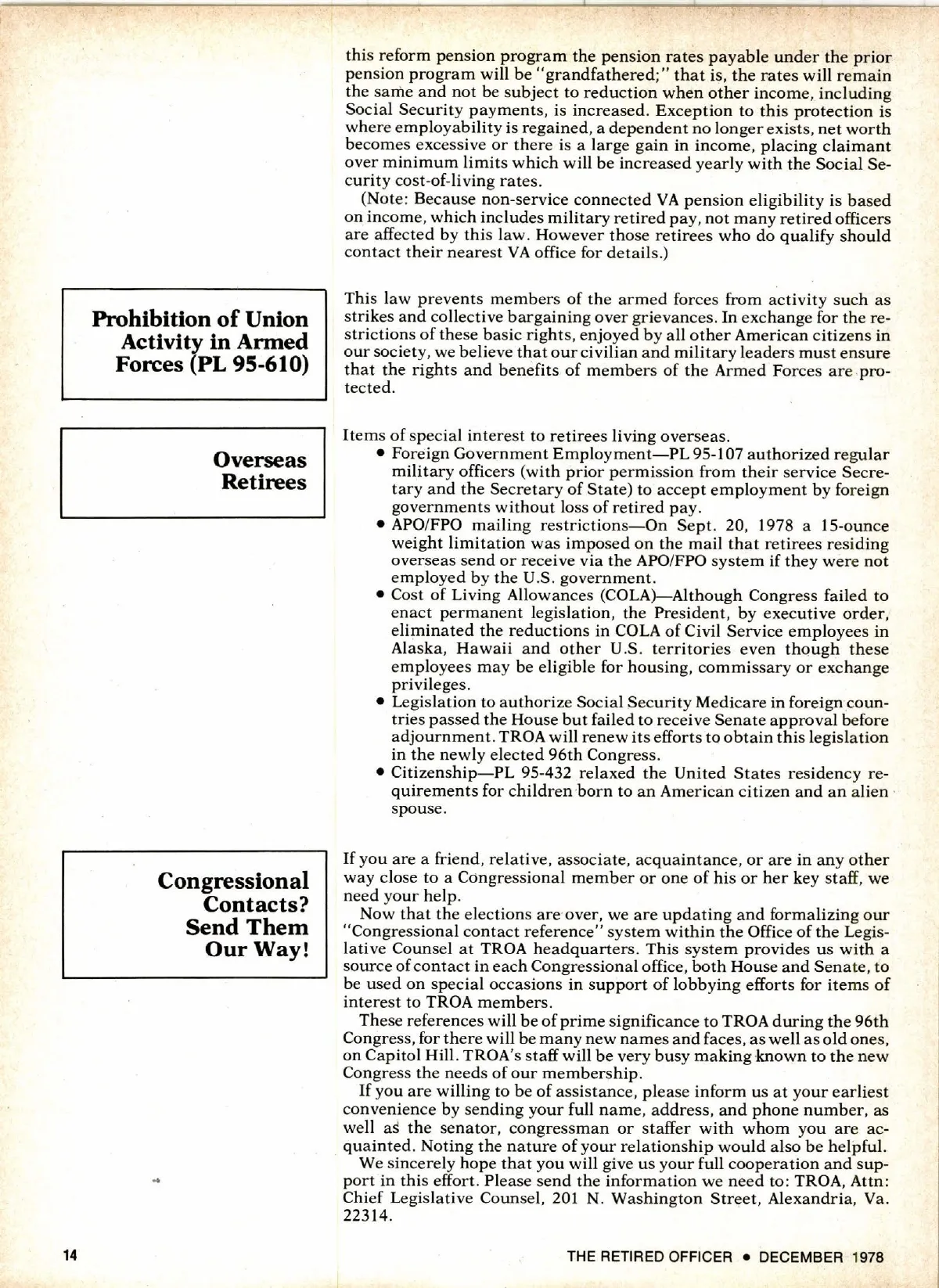 this reform pension program the pension rates payable under the prior pension program will be "grandfathered;" that is, the rates will remain the same and not be subject to reduction when other income, including Social Security payments, is increased. Exception to this protection is where employability is regained, a dependent no longer exists, net worth becomes excessive or there is a large gain in income, placing claimant over minimum limits which will be increased yearly with the Social Security cost-of-living rates.

(Note: Because non-service connected VA pension eligibility is based on income, which includes military retired pay, not many retired officers are affected by this law. However those retirees who do qualify should contact their nearest VA office for details.)

Prohibition of Union Activity in Armed Forces (PL 95-610)

This law prevents members of the armed forces from activity such as strikes and collective bargaining over grievances. In exchange for the restrictions of these basic rights, enjoyed by all other American citizens in our society, we believe that our civilian and military leaders must ensure that the rights and benefits of members of the Armed Forces are protected.

Overseas Retirees

Items of special interest to retirees living overseas.
• Foreign Government Employment—PL 95-107 authorized regular military officers (with prior permission from their service Secretary and the Secretary of State) to accept employment by foreign governments without loss of retired pay.
• APO/FPO mailing restrictions—On Sept. 20, 1978 a 15-ounce weight limitation was imposed on the mail that retirees residing overseas send or receive via the APO/FPO system if they were not employed by the U.S. government.
• Cost of Living Allowances (COLA)—Although Congress failed to enact permanent legislation, the President, by executive order, eliminated the reductions in COLA of Civil Service employees in Alaska, Hawaii and other U.S. territories even though these employees may be eligible for housing, commissary or exchange privileges.
• Legislation to authorize Social Security Medicare in foreign countries passed the House but failed to receive Senate approval before adjournment. TROA will renew its efforts to obtain this legislation in the newly elected 96th Congress.
• Citizenship—PL 95-432 relaxed the United States residency requirements for children born to an American citizen and an alien spouse.

Congressional Contacts? Send Them Our Way!

If you are a friend, relative, associate, acquaintance, or are in any other way close to a Congressional member or one of his or her key staff, we need your help.

Now that the elections are over, we are updating and formalizing our "Congressional contact reference" system within the Office of the Legislative Counsel at TROA headquarters. This system provides us with a source of contact in each Congressional office, both House and Senate, to be used on special occasions in support of lobbying efforts for items of interest to TROA members.

These references will be of prime significance to TROA during the 96th Congress, for there will be many new names and faces, as well as old ones, on Capitol Hill. TROA's staff will be very busy making known to the new Congress the needs of our membership.

If you are willing to be of assistance, please inform us at your earliest convenience by sending your full name, address, and phone number, as well as the senator, congressman or staffer with whom you are acquainted. Noting the nature of your relationship would also be helpful.

We sincerely hope that you will give us your full cooperation and support in this effort. Please send the information we need to: TROA, Attn: Chief Legislative Counsel, 201 N. Washington Street, Alexandria, Va. 22314.

14

THE RETIRED OFFICER • DECEMBER 1978